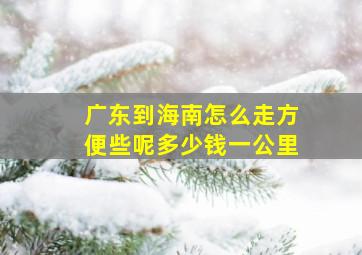 广东到海南怎么走方便些呢多少钱一公里